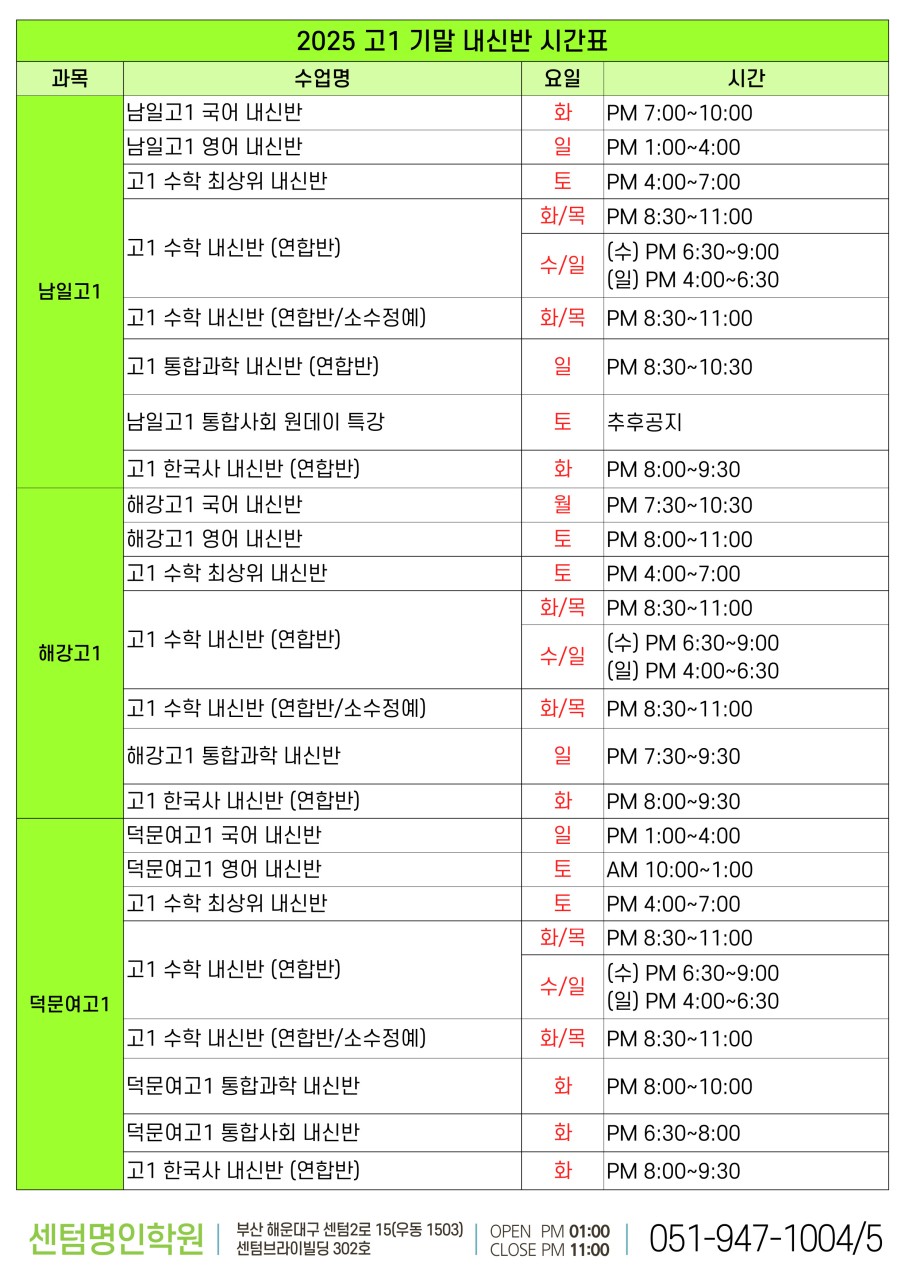 2025 고1 기말 내신반 시간표

| 과목 | 수업명 | 요일 | 시간 |
|---|---|---|---|
| 남일고1 | 남일고1 국어 내신반 | 화 | PM 7:00~10:00 |
| | 남일고1 영어 내신반 | 일 | PM 1:00~4:00 |
| | 고1 수학 최상위 내신반 | 토 | PM 4:00~7:00 |
| | 고1 수학 내신반 (연합반) | 화/목 | PM 8:30~11:00 |
| | | 수/일 | (수) PM 6:30~9:00 (일) PM 4:00~6:30 |
| | 고1 수학 내신반 (연합반/소수정예) | 화/목 | PM 8:30~11:00 |
| | 고1 통합과학 내신반 (연합반) | 일 | PM 8:30~10:30 |
| | 남일고1 통합사회 원데이 특강 | 토 | 추후공지 |
| | 고1 한국사 내신반 (연합반) | 화 | PM 8:00~9:30 |
| 해강고1 | 해강고1 국어 내신반 | 월 | PM 7:30~10:30 |
| | 해강고1 영어 내신반 | 토 | PM 8:00~11:00 |
| | 고1 수학 최상위 내신반 | 토 | PM 4:00~7:00 |
| | 고1 수학 내신반 (연합반) | 화/목 | PM 8:30~11:00 |
| | | 수/일 | (수) PM 6:30~9:00 (일) PM 4:00~6:30 |
| | 고1 수학 내신반 (연합반/소수정예) | 화/목 | PM 8:30~11:00 |
| | 해강고1 통합과학 내신반 | 일 | PM 7:30~9:30 |
| | 고1 한국사 내신반 (연합반) | 화 | PM 8:00~9:30 |
| 덕문여고1 | 덕문여고1 국어 내신반 | 일 | PM 1:00~4:00 |
| | 덕문여고1 영어 내신반 | 토 | AM 10:00~1:00 |
| | 고1 수학 최상위 내신반 | 토 | PM 4:00~7:00 |
| | 고1 수학 내신반 (연합반) | 화/목 | PM 8:30~11:00 |
| | | 수/일 | (수) PM 6:30~9:00 (일) PM 4:00~6:30 |
| | 고1 수학 내신반 (연합반/소수정예) | 화/목 | PM 8:30~11:00 |
| | 덕문여고1 통합과학 내신반 | 화 | PM 8:00~10:00 |
| | 덕문여고1 통합사회 내신반 | 화 | PM 6:30~8:00 |
| | 고1 한국사 내신반 (연합반) | 화 | PM 8:00~9:30 |

센텀명인학원 | 부산 해운대구 센텀2로 15(우동 1503) 센텀브라이빌딩 302호 | OPEN PM 01:00 CLOSE PM 11:00 | 051-947-1004/5